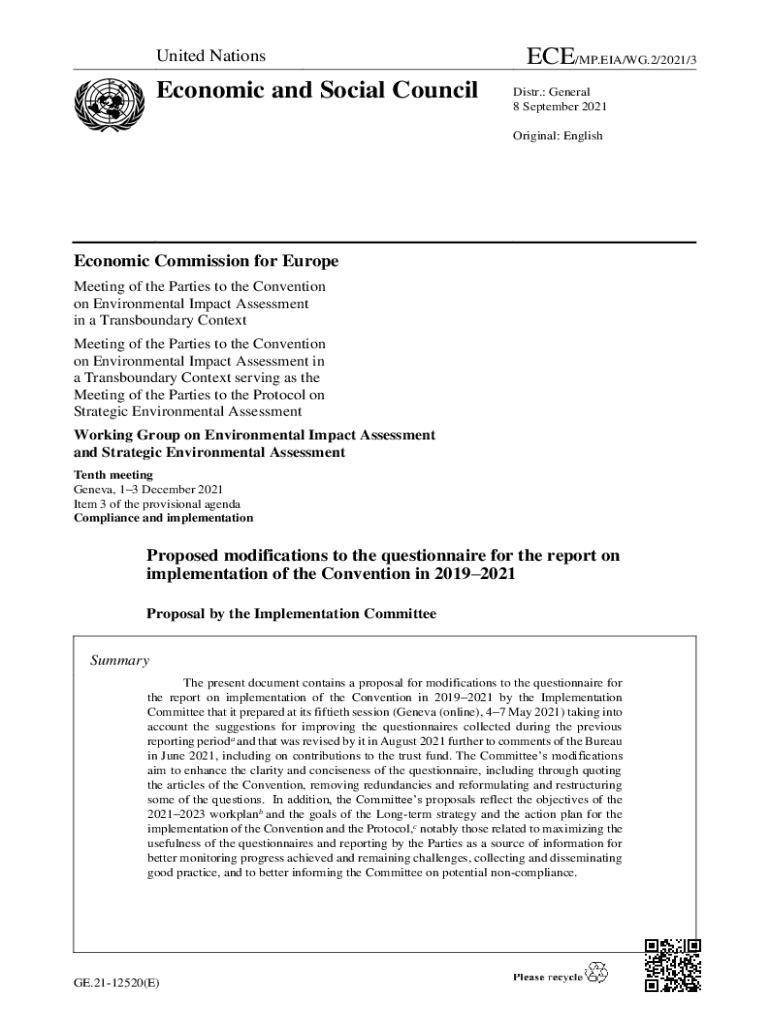 United Nations

ECE/MP.EIA/WG.2/2021/3

Economic and Social Council

Distr.: General
8 September 2021

Original: English

Economic Commission for Europe

Meeting of the Parties to the Convention on Environmental Impact Assessment in a Transboundary Context

Meeting of the Parties to the Convention on Environmental Impact Assessment in a Transboundary Context serving as the Meeting of the Parties to the Protocol on Strategic Environmental Assessment

Working Group on Environmental Impact Assessment and Strategic Environmental Assessment

Tenth meeting
Geneva, 1–3 December 2021
Item 3 of the provisional agenda
Compliance and implementation

Proposed modifications to the questionnaire for the report on implementation of the Convention in 2019–2021

Proposal by the Implementation Committee

Summary

The present document contains a proposal for modifications to the questionnaire for the report on implementation of the Convention in 2019–2021 by the Implementation Committee that it prepared at its fiftieth session (Geneva (online), 4–7 May 2021) taking into account the suggestions for improving the questionnaires collected during the previous reporting period$^a$ and that was revised by it in August 2021 further to comments of the Bureau in June 2021, including on contributions to the trust fund. The Committee's modifications aim to enhance the clarity and conciseness of the questionnaire, including through quoting the articles of the Convention, removing redundancies and reformulating and restructuring some of the questions. In addition, the Committee's proposals reflect the objectives of the 2021–2023 workplan$^b$ and the goals of the Long-term strategy and the action plan for the implementation of the Convention and the Protocol,$^c$ notably those related to maximizing the usefulness of the questionnaires and reporting by the Parties as a source of information for better monitoring progress achieved and remaining challenges, collecting and disseminating good practice, and to better informing the Committee on potential non-compliance.

GE.21-12520(E)

Please recycle